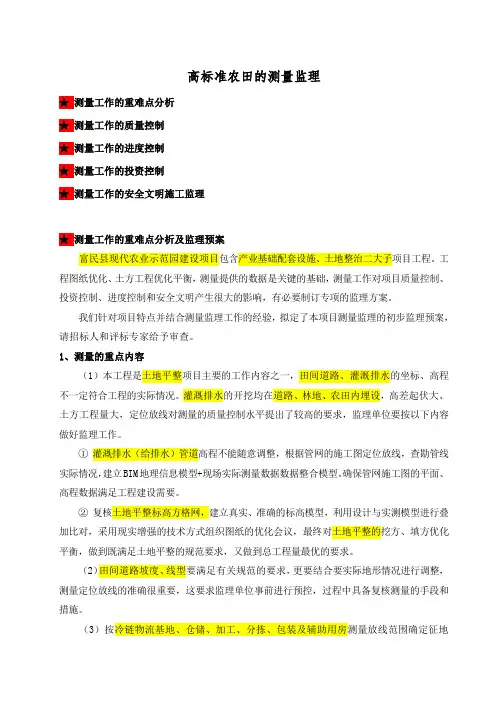 高标准农田的测量监理

★测量工作的重难点分析

★测量工作的质量控制

★测量工作的进度控制

★测量工作的投资控制

★测量工作的安全文明施工监理

★测量工作的重难点分析及监理预案

富民县现代农业示范园建设项目包含产业基础配套设施、土地整治二大子项目工程。工程图纸优化、土方工程优化平衡，测量提供的数据是关键的基础，测量工作对项目质量控制、投资控制、进度控制和安全文明产生很大的影响，有必要制订专项的监理方案。

我们针对项目特点并结合测量监理工作的经验，拟定了本项目测量监理的初步监理预案，请招标人和评标专家给予审查。

1、测量的重点内容

（1）本工程是土地平整项目主要的工作内容之一，田间道路、灌溉排水的坐标、高程不一定符合工程的实际情况。灌溉排水的开挖均在道路、林地、农田内埋设，高差起伏大、土方工程量大，定位放线对测量的质量控制水平提出了较高的要求，监理单位要按以下内容做好监理工作。

① 灌溉排水（给排水）管道高程不能随意调整，根据管网的施工图定位放线，查勘管线实际情况，建立BIM地理信息模型+现场实际测量数据数据整合模型，确保管网施工图的平面、高程数据满足工程建设需要。

② 复核土地平整标高方格网，建立真实、准确的标高模型，利用设计与实测模型进行叠加比对，采用现实增强的技术方式组织图纸的优化会议，最终对土地平整的挖方、填方优化平衡，做到既满足土地平整的规范要求，又做到总工程量最优的要求。

（2）田间道路坡度、线型要满足有关规范的要求，更要结合要实际地形情况进行调整，测量定位放线的准确很重要，这要求监理单位事前进行预控，过程中具备复核测量的手段和措施。

（3）按冷链物流基地、仓储、加工、分拣、包装及辅助用房测量放线范围确定征地